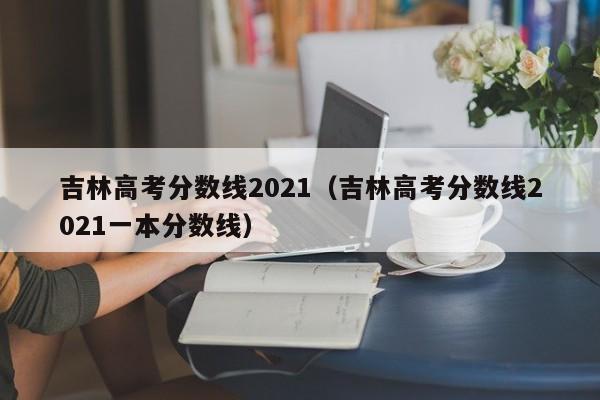 吉林高考分数线2021（吉林高考分数线2021一本分数线）